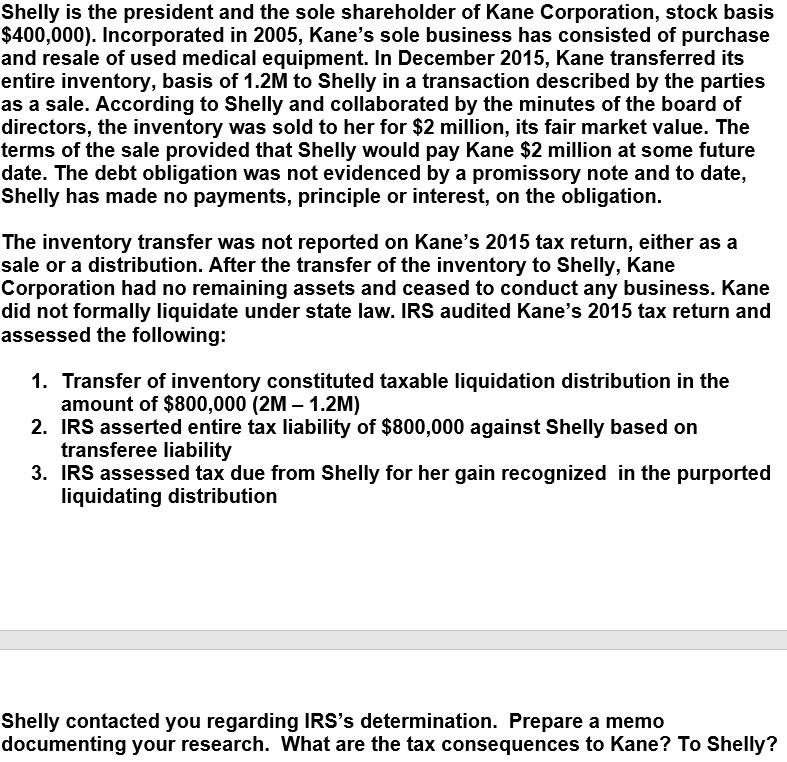 Shelly is the president and the sole shareholder of Kane Corporation, stock basis $400,000). Incorporated in 2005, Kane's sole business has consisted of purchase and resale of used medical equipment. In December 2015, Kane transferred its entire inventory, basis of 1.2M to Shelly in a transaction described by the parties as a sale. According to Shelly and collaborated by the minutes of the board of directors, the inventory was sold to her for $2 million, its fair market value. The terms of the sale provided that Shelly would pay Kane $2 million at some future date. The debt obligation was not evidenced by a promissory note and to date, Shelly has made no payments, principle or interest, on the obligation.

The inventory transfer was not reported on Kane's 2015 tax return, either as a sale or a distribution. After the transfer of the inventory to Shelly, Kane Corporation had no remaining assets and ceased to conduct any business. Kane did not formally liquidate under state law. IRS audited Kane's 2015 tax return and assessed the following:

1. Transfer of inventory constituted taxable liquidation distribution in the amount of $800,000 (2M – 1.2M)
2. IRS asserted entire tax liability of $800,000 against Shelly based on transferee liability
3. IRS assessed tax due from Shelly for her gain recognized in the purported liquidating distribution

Shelly contacted you regarding IRS's determination. Prepare a memo documenting your research. What are the tax consequences to Kane? To Shelly?